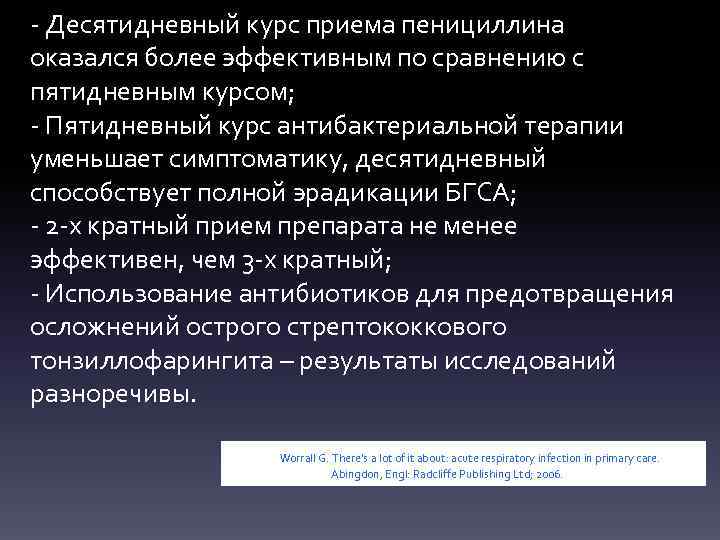 - Десятидневный курс приема пенициллина оказался более эффективным по сравнению с пятидневным курсом;
- Пятидневный курс антибактериальной терапии уменьшает симптоматику, десятидневный способствует полной эрадикации БГСА;
- 2-х кратный прием препарата не менее эффективен, чем 3-х кратный;
- Использование антибиотиков для предотвращения осложнений острого стрептококкового тонзиллофарингита – результаты исследований разноречивы.

Worrall G. There's a lot of it about: acute respiratory infection in primary care. Abingdon, Engl: Radcliffe Publishing Ltd; 2006.